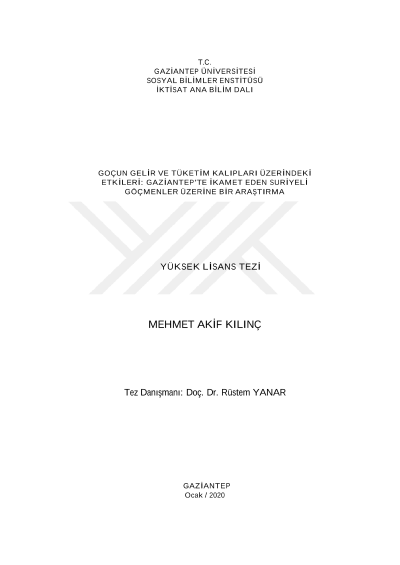 T.C.
GAZİANTEP ÜNİVERSİTESİ
SOSYAL BİLİMLER ENSTİTÜSÜ
İKTİSAT ANA BİLİM DALI

GOÇUN GELİR VE TÜKETİM KALIPLARI ÜZERİNDEKİ ETKİLERİ: GAZİANTEP'TE İKAMET EDEN SURİYELİ GÖÇMENLER ÜZERİNE BİR ARAŞTIRMA

YÜKSEK LİSANS TEZİ

MEHMET AKİF KILINÇ

Tez Danışmanı: Doç. Dr. Rüstem YANAR

GAZİANTEP
Ocak / 2020